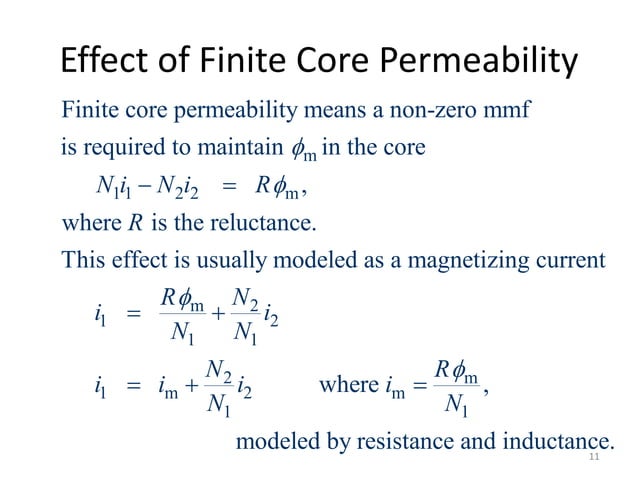 Effect of Finite Core Permeability

Finite core permeability means a non-zero mmf is required to maintain $\phi_m$ in the core

$N_1 i_1 - N_2 i_2 = R\phi_m,$

where $R$ is the reluctance.

This effect is usually modeled as a magnetizing current

$i_1 = \frac{R\phi_m}{N_1} + \frac{N_2}{N_1} i_2$

$i_1 = i_m + \frac{N_2}{N_1} i_2$ where $i_m = \frac{R\phi_m}{N_1},$

modeled by resistance and inductance.

11